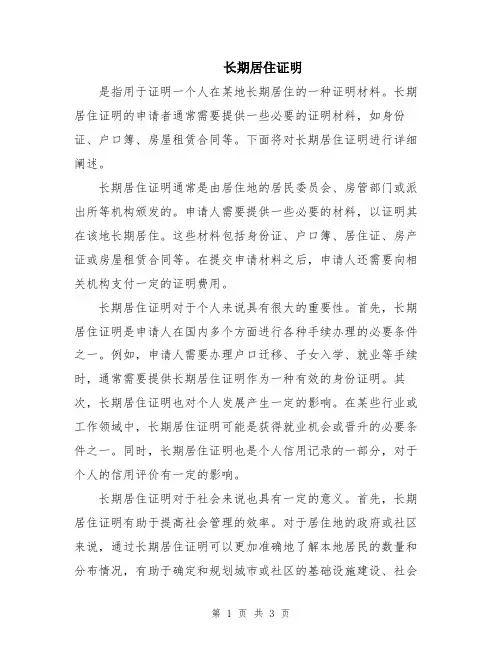 长期居住证明

是指用于证明一个人在某地长期居住的一种证明材料。长期居住证明的申请者通常需要提供一些必要的证明材料，如身份证、户口簿、房屋租赁合同等。下面将对长期居住证明进行详细阐述。

长期居住证明通常是由居住地的居民委员会、房管部门或派出所等机构颁发的。申请人需要提供一些必要的材料，以证明其在该地长期居住。这些材料包括身份证、户口簿、居住证、房产证或房屋租赁合同等。在提交申请材料之后，申请人还需要向相关机构支付一定的证明费用。

长期居住证明对于个人来说具有很大的重要性。首先，长期居住证明是申请人在国内多个方面进行各种手续办理的必要条件之一。例如，申请人需要办理户口迁移、子女入学、就业等手续时，通常需要提供长期居住证明作为一种有效的身份证明。其次，长期居住证明也对个人发展产生一定的影响。在某些行业或工作领域中，长期居住证明可能是获得就业机会或晋升的必要条件之一。同时，长期居住证明也是个人信用记录的一部分，对于个人的信用评价有一定的影响。

长期居住证明对于社会来说也具有一定的意义。首先，长期居住证明有助于提高社会管理的效率。对于居住地的政府或社区来说，通过长期居住证明可以更加准确地了解本地居民的数量和分布情况，有助于确定和规划城市或社区的基础设施建设、社会

第 1 页 共 3 页